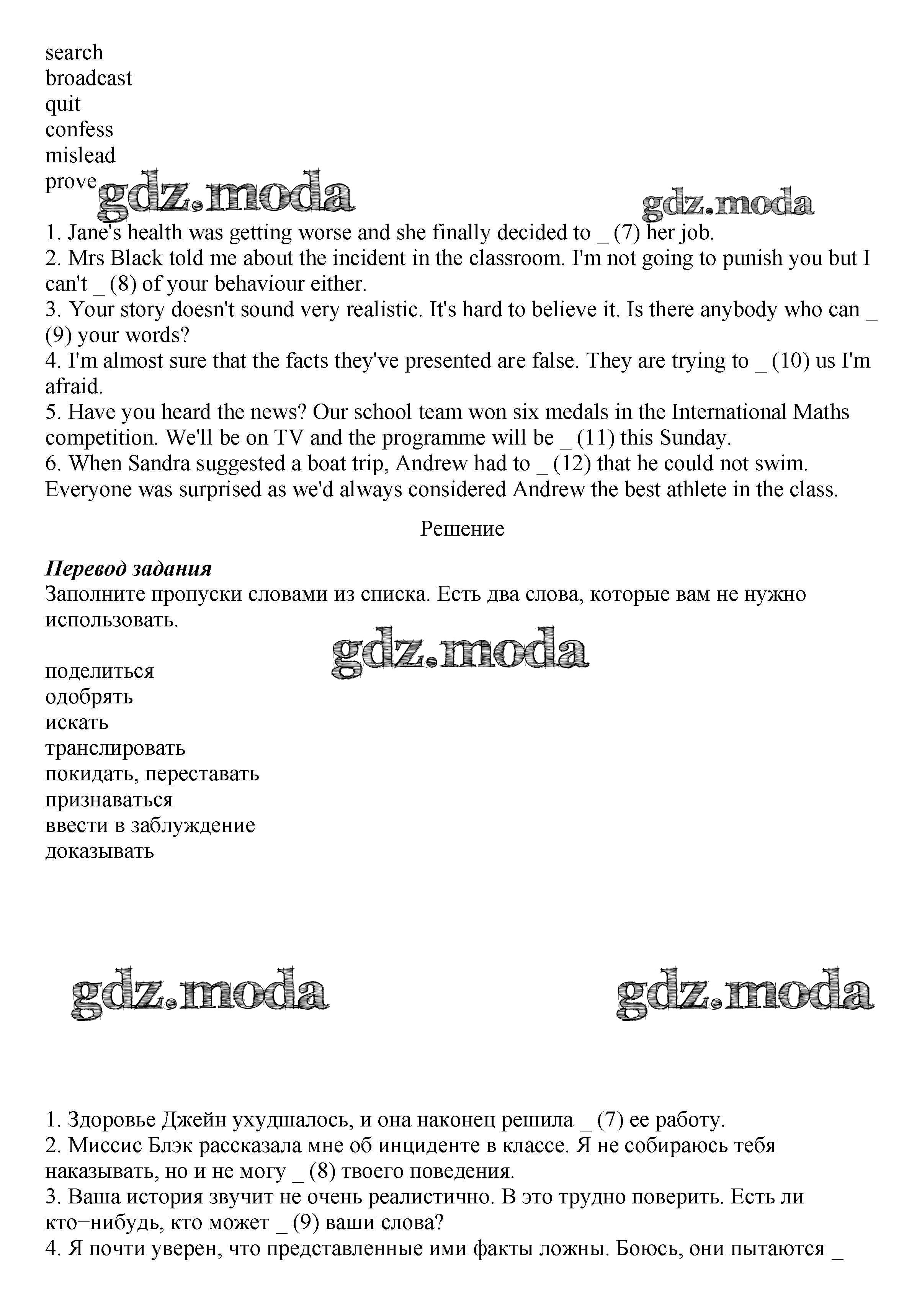 search
broadcast
quit
confess
mislead
prove

gdz.moda gdz.moda

1. Jane's health was getting worse and she finally decided to _ (7) her job.
2. Mrs Black told me about the incident in the classroom. I'm not going to punish you but I can't _ (8) of your behaviour either.
3. Your story doesn't sound very realistic. It's hard to believe it. Is there anybody who can _ (9) your words?
4. I'm almost sure that the facts they've presented are false. They are trying to _ (10) us I'm afraid.
5. Have you heard the news? Our school team won six medals in the International Maths competition. We'll be on TV and the programme will be _ (11) this Sunday.
6. When Sandra suggested a boat trip, Andrew had to _ (12) that he could not swim. Everyone was surprised as we'd always considered Andrew the best athlete in the class.

Решение

Перевод задания
Заполните пропуски словами из списка. Есть два слова, которые вам не нужно использовать.

gdz.moda

поделиться
одобрять
искать
транслировать
покидать, переставать
признаваться
ввести в заблуждение
доказывать

gdz.moda gdz.moda

1. Здоровье Джейн ухудшалось, и она наконец решила _ (7) ее работу.
2. Миссис Блэк рассказала мне об инциденте в классе. Я не собираюсь тебя наказывать, но и не могу _ (8) твоего поведения.
3. Ваша история звучит не очень реалистично. В это трудно поверить. Есть ли кто−нибудь, кто может _ (9) ваши слова?
4. Я почти уверен, что представленные ими факты ложны. Боюсь, они пытаются _